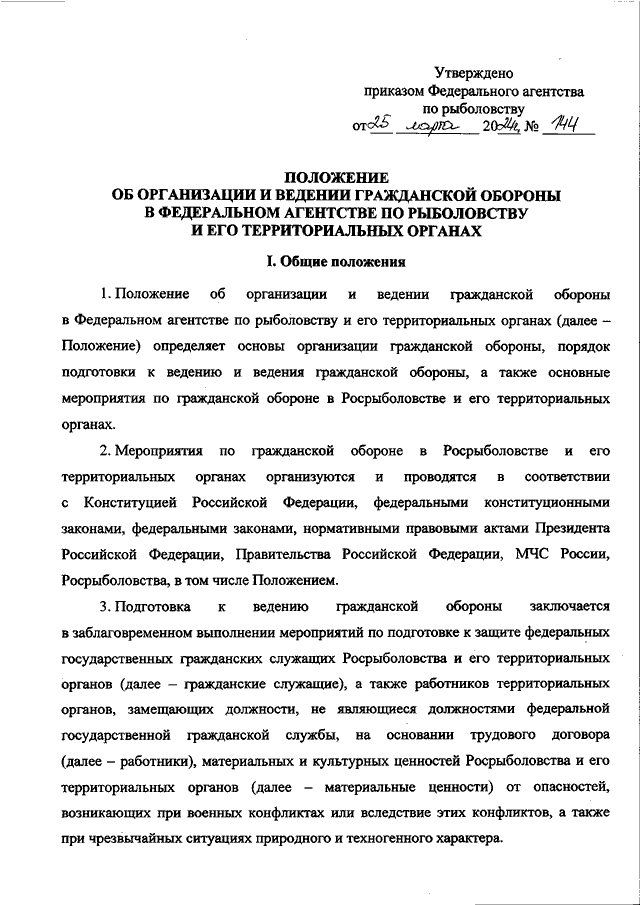 Утверждено
приказом Федерального агентства
по рыболовству
от 25 марта 2024 № 144

ПОЛОЖЕНИЕ
ОБ ОРГАНИЗАЦИИ И ВЕДЕНИИ ГРАЖДАНСКОЙ ОБОРОНЫ
В ФЕДЕРАЛЬНОМ АГЕНТСТВЕ ПО РЫБОЛОВСТВУ
И ЕГО ТЕРРИТОРИАЛЬНЫХ ОРГАНАХ

I. Общие положения

1. Положение об организации и ведении гражданской обороны в Федеральном агентстве по рыболовству и его территориальных органах (далее – Положение) определяет основы организации гражданской обороны, порядок подготовки к ведению и ведения гражданской обороны, а также основные мероприятия по гражданской обороне в Росрыболовстве и его территориальных органах.

2. Мероприятия по гражданской обороне в Росрыболовстве и его территориальных органах организуются и проводятся в соответствии с Конституцией Российской Федерации, федеральными конституционными законами, федеральными законами, нормативными правовыми актами Президента Российской Федерации, Правительства Российской Федерации, МЧС России, Росрыболовства, в том числе Положением.

3. Подготовка к ведению гражданской обороны заключается в заблаговременном выполнении мероприятий по подготовке к защите федеральных государственных гражданских служащих Росрыболовства и его территориальных органов (далее – гражданские служащие), а также работников территориальных органов, замещающих должности, не являющиеся должностями федеральной государственной гражданской службы, на основании трудового договора (далее – работники), материальных и культурных ценностей Росрыболовства и его территориальных органов (далее – материальные ценности) от опасностей, возникающих при военных конфликтах или вследствие этих конфликтов, а также при чрезвычайных ситуациях природного и техногенного характера.